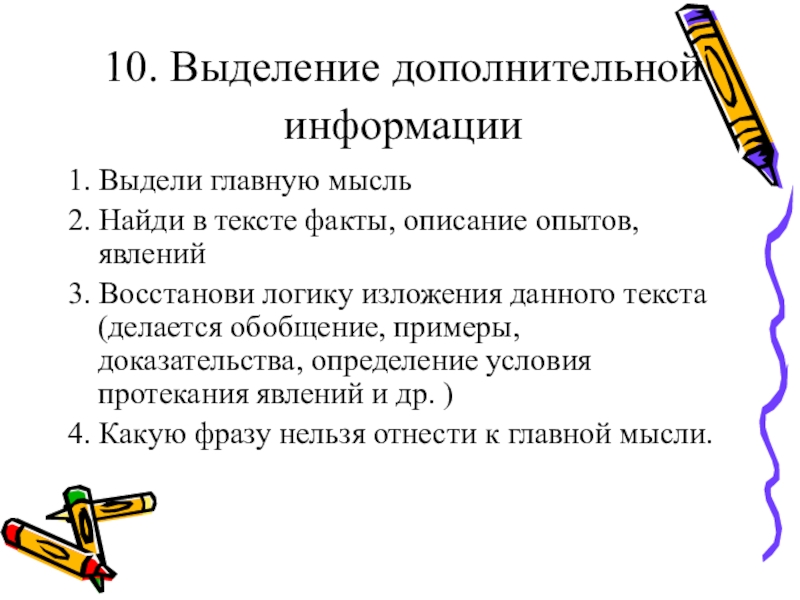 10. Выделение дополнительной информации

1. Выдели главную мысль
2. Найди в тексте факты, описание опытов, явлений
3. Восстанови логику изложения данного текста (делается обобщение, примеры, доказательства, определение условия протекания явлений и др. )
4. Какую фразу нельзя отнести к главной мысли.